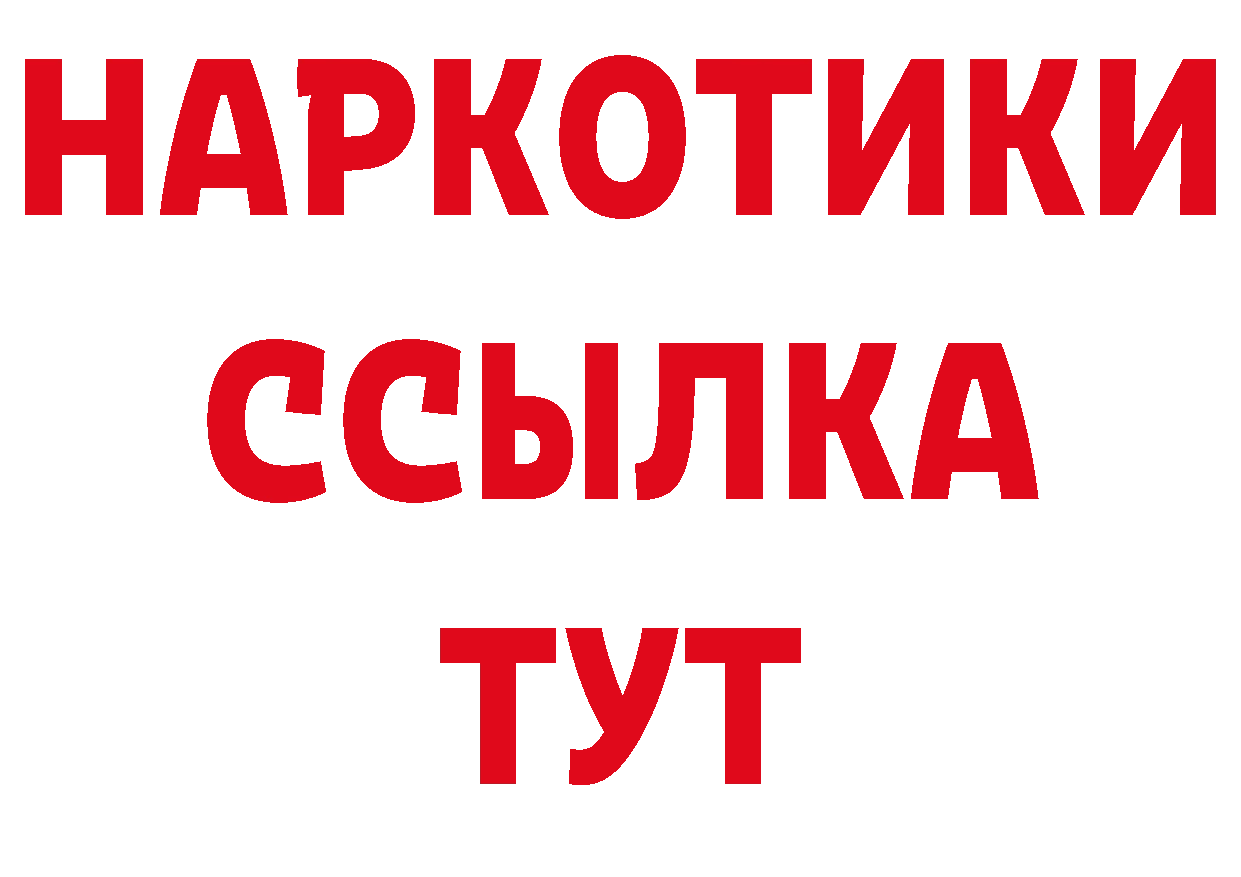 НАРКОТИКИ ССЫЛКА ТУТ